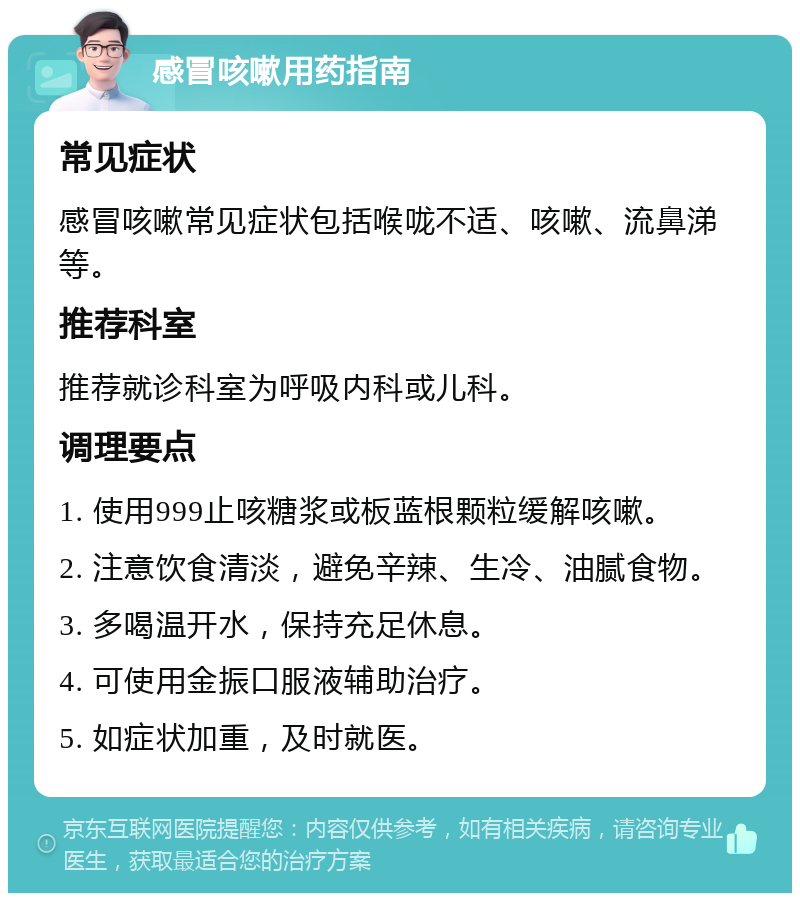 感冒咳嗽用药指南

常见症状

感冒咳嗽常见症状包括喉咙不适、咳嗽、流鼻涕等。

推荐科室

推荐就诊科室为呼吸内科或儿科。

调理要点

1. 使用999止咳糖浆或板蓝根颗粒缓解咳嗽。

2. 注意饮食清淡，避免辛辣、生冷、油腻食物。

3. 多喝温开水，保持充足休息。

4. 可使用金振口服液辅助治疗。

5. 如症状加重，及时就医。

京东互联网医院提醒您：内容仅供参考，如有相关疾病，请咨询专业医生，获取最适合您的治疗方案